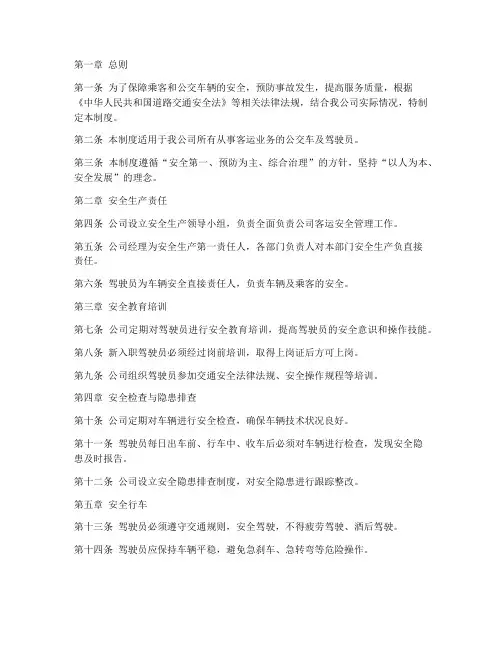 第一章 总则

第一条 为了保障乘客和公交车辆的安全，预防事故发生，提高服务质量，根据《中华人民共和国道路交通安全法》等相关法律法规，结合我公司实际情况，特制定本制度。

第二条 本制度适用于我公司所有从事客运业务的公交车及驾驶员。

第三条 本制度遵循“安全第一、预防为主、综合治理”的方针，坚持“以人为本、安全发展”的理念。

第二章 安全生产责任

第四条 公司设立安全生产领导小组，负责全面负责公司客运安全管理工作。

第五条 公司经理为安全生产第一责任人，各部门负责人对本部门安全生产负直接责任。

第六条 驾驶员为车辆安全直接责任人，负责车辆及乘客的安全。

第三章 安全教育培训

第七条 公司定期对驾驶员进行安全教育培训，提高驾驶员的安全意识和操作技能。

第八条 新入职驾驶员必须经过岗前培训，取得上岗证后方可上岗。

第九条 公司组织驾驶员参加交通安全法律法规、安全操作规程等培训。

第四章 安全检查与隐患排查

第十条 公司定期对车辆进行安全检查，确保车辆技术状况良好。

第十一条 驾驶员每日出车前、行车中、收车后必须对车辆进行检查，发现安全隐患及时报告。

第十二条 公司设立安全隐患排查制度，对安全隐患进行跟踪整改。

第五章 安全行车

第十三条 驾驶员必须遵守交通规则，安全驾驶，不得疲劳驾驶、酒后驾驶。

第十四条 驾驶员应保持车辆平稳，避免急刹车、急转弯等危险操作。